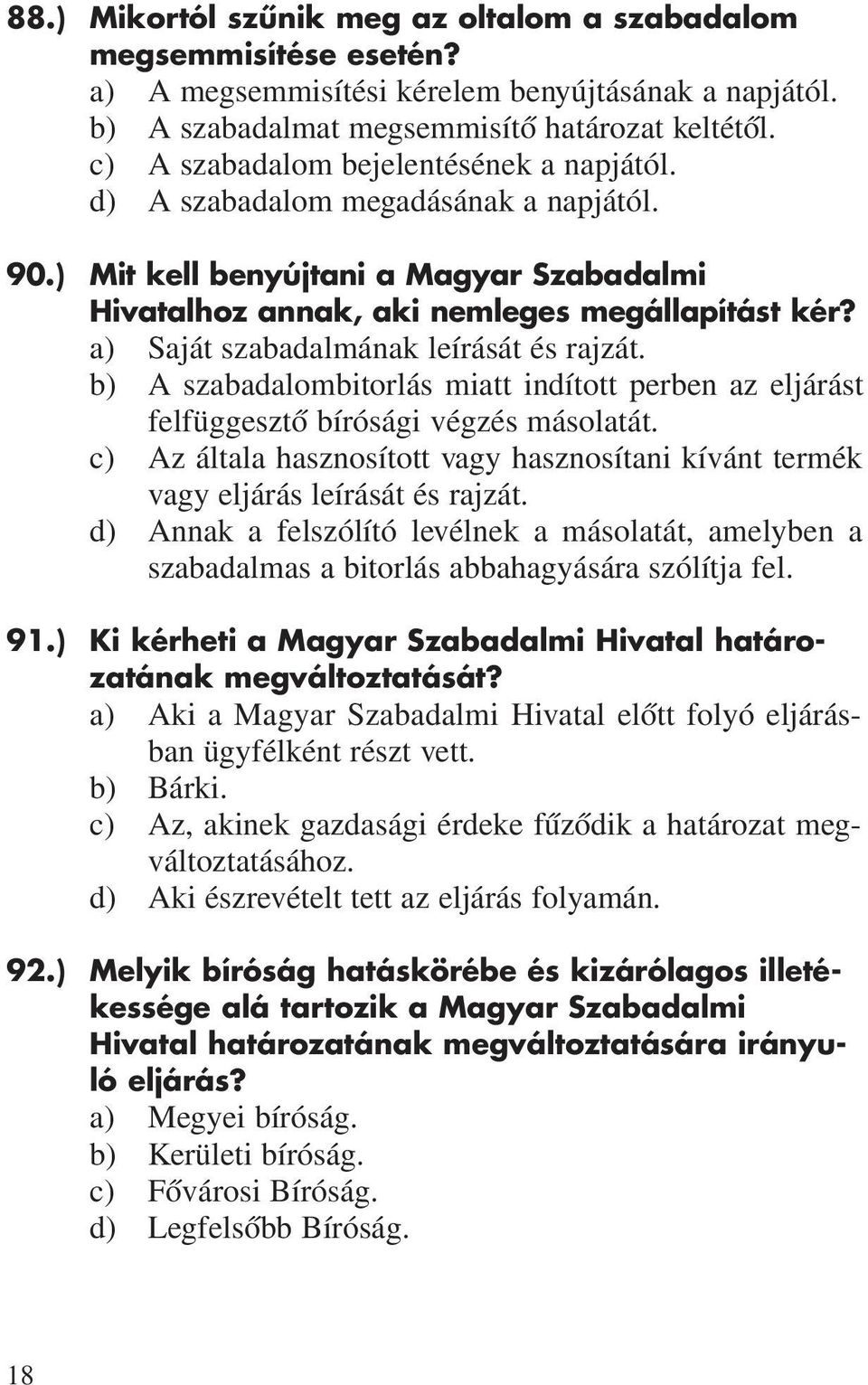 88.) Mikortól szűnik meg az oltalom a szabadalom megsemmisítése esetén?
a) A megsemmisítési kérelem benyújtásának a napjától.
b) A szabadalmat megsemmisítő határozat keltétől.
c) A szabadalom bejelentésének a napjától.
d) A szabadalom megadásának a napjától.

90.) Mit kell benyújtani a Magyar Szabadalmi Hivatalhoz annak, aki nemleges megállapítást kér?
a) Saját szabadalmának leírását és rajzát.
b) A szabadalombitorlás miatt indított perben az eljárást felfüggesztő bírósági végzés másolatát.
c) Az általa hasznosított vagy hasznosítani kívánt termék vagy eljárás leírását és rajzát.
d) Annak a felszólító levélnek a másolatát, amelyben a szabadalmas a bitorlás abbahagyására szólítja fel.

91.) Ki kérheti a Magyar Szabadalmi Hivatal határozatának megváltoztatását?
a) Aki a Magyar Szabadalmi Hivatal előtt folyó eljárásban ügyfélként részt vett.
b) Bárki.
c) Az, akinek gazdasági érdeke fűződik a határozat megváltoztatásához.
d) Aki észrevételt tett az eljárás folyamán.

92.) Melyik bíróság hatáskörébe és kizárólagos illetékessége alá tartozik a Magyar Szabadalmi Hivatal határozatának megváltoztatására irányuló eljárás?
a) Megyei bíróság.
b) Kerületi bíróság.
c) Fővárosi Bíróság.
d) Legfelsőbb Bíróság.

18